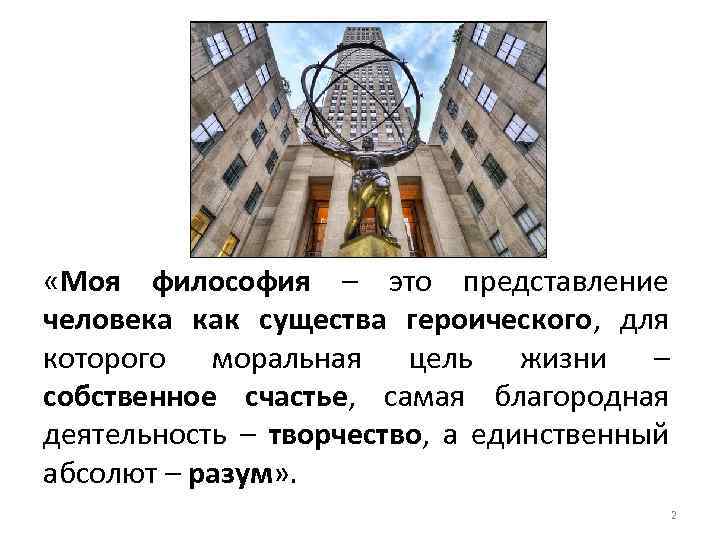 «Моя философия – это представление человека как существа героического, для которого моральная цель жизни – собственное счастье, самая благородная деятельность – творчество, а единственный абсолют – разум».

2